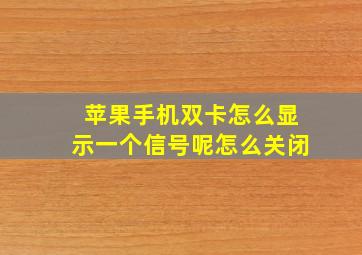 苹果手机双卡怎么显示一个信号呢怎么关闭